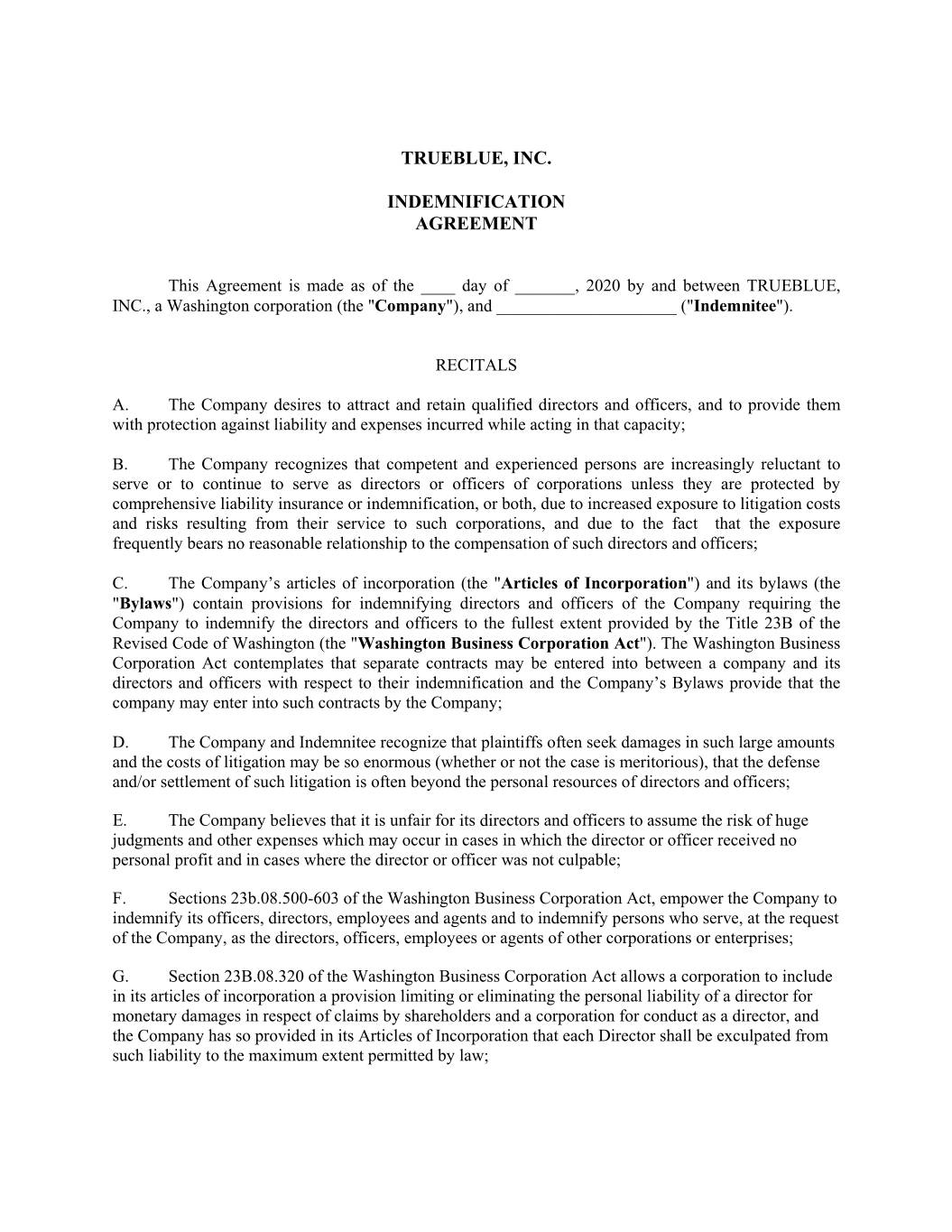 TRUEBLUE, INC.

INDEMNIFICATION AGREEMENT

This Agreement is made as of the ____ day of _______, 2020 by and between TRUEBLUE, INC., a Washington corporation (the "Company"), and _____________________ ("Indemnitee").

RECITALS

A. The Company desires to attract and retain qualified directors and officers, and to provide them with protection against liability and expenses incurred while acting in that capacity;

B. The Company recognizes that competent and experienced persons are increasingly reluctant to serve or to continue to serve as directors or officers of corporations unless they are protected by comprehensive liability insurance or indemnification, or both, due to increased exposure to litigation costs and risks resulting from their service to such corporations, and due to the fact that the exposure frequently bears no reasonable relationship to the compensation of such directors and officers;

C. The Company's articles of incorporation (the "Articles of Incorporation") and its bylaws (the "Bylaws") contain provisions for indemnifying directors and officers of the Company requiring the Company to indemnify the directors and officers to the fullest extent provided by the Title 23B of the Revised Code of Washington (the "Washington Business Corporation Act"). The Washington Business Corporation Act contemplates that separate contracts may be entered into between a company and its directors and officers with respect to their indemnification and the Company's Bylaws provide that the company may enter into such contracts by the Company;

D. The Company and Indemnitee recognize that plaintiffs often seek damages in such large amounts and the costs of litigation may be so enormous (whether or not the case is meritorious), that the defense and/or settlement of such litigation is often beyond the personal resources of directors and officers;

E. The Company believes that it is unfair for its directors and officers to assume the risk of huge judgments and other expenses which may occur in cases in which the director or officer received no personal profit and in cases where the director or officer was not culpable;

F. Sections 23b.08.500-603 of the Washington Business Corporation Act, empower the Company to indemnify its officers, directors, employees and agents and to indemnify persons who serve, at the request of the Company, as the directors, officers, employees or agents of other corporations or enterprises;

G. Section 23B.08.320 of the Washington Business Corporation Act allows a corporation to include in its articles of incorporation a provision limiting or eliminating the personal liability of a director for monetary damages in respect of claims by shareholders and a corporation for conduct as a director, and the Company has so provided in its Articles of Incorporation that each Director shall be exculpated from such liability to the maximum extent permitted by law;